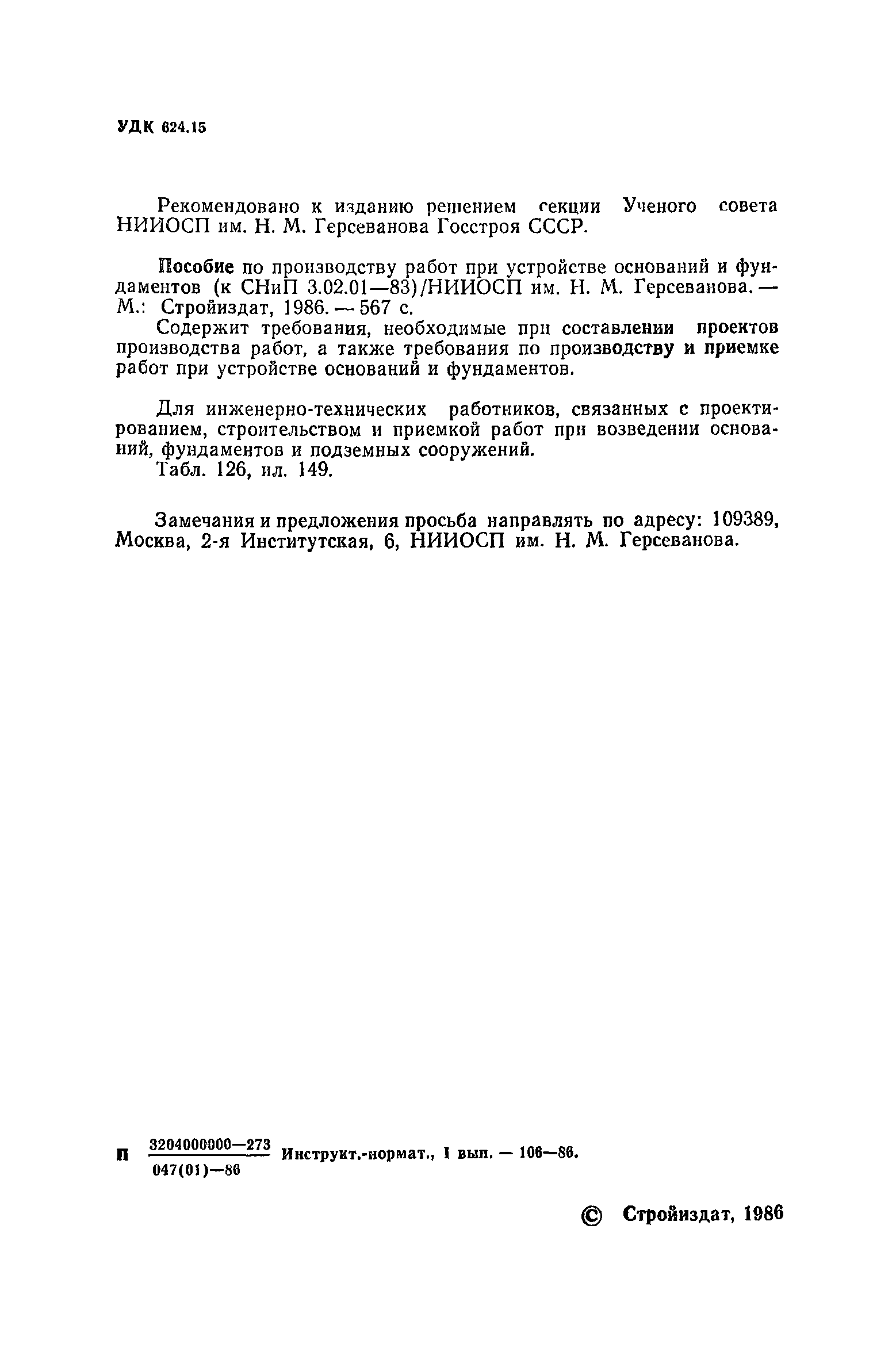 УДК 624.15

Рекомендовано к изданию решением секции Ученого совета НИИОСП им. Н. М. Герсеванова Госстроя СССР.

Пособие по производству работ при устройстве оснований и фундаментов (к СНиП 3.02.01—83)/НИИОСП им. Н. М. Герсеванова. — М.: Стройиздат, 1986. — 567 с.

Содержит требования, необходимые при составлении проектов производства работ, а также требования по производству и приемке работ при устройстве оснований и фундаментов.

Для инженерно-технических работников, связанных с проектированием, строительством и приемкой работ при возведении оснований, фундаментов и подземных сооружений.

Табл. 126, ил. 149.

Замечания и предложения просьба направлять по адресу: 109389, Москва, 2-я Институтская, 6, НИИОСП им. Н. М. Герсеванова.

П $\frac{3204000000—273}{047(01)—86}$ Инструкт.-нормат., I вып. — 106—86.

© Стройиздат, 1986